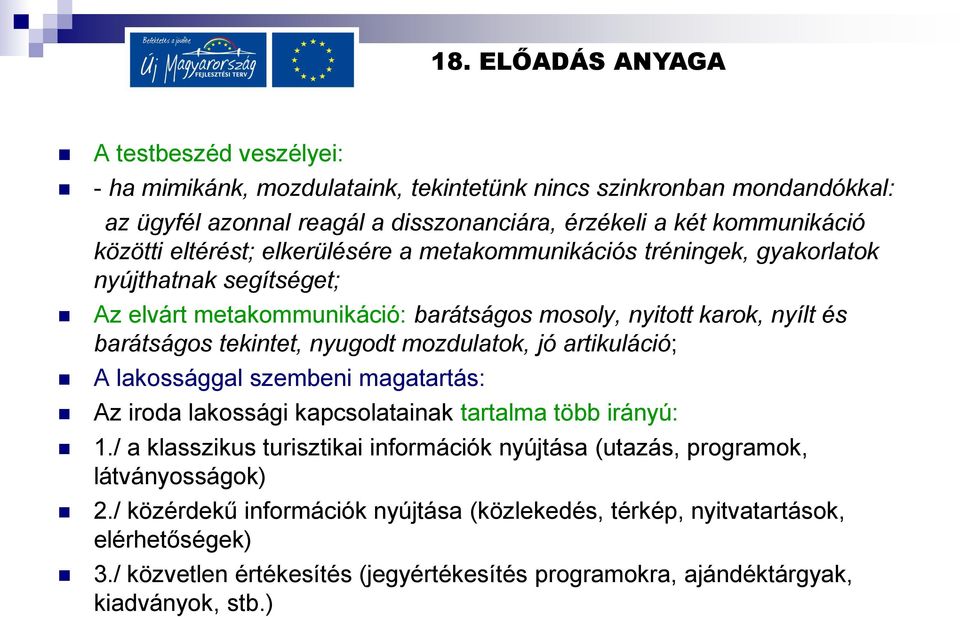 Befektetés a jövőbe
Új Magyarország
FEJLESZTÉSI TERV

18. ELŐADÁS ANYAGA

A testbeszéd veszélyei:

- ha mimikánk, mozdulataink, tekintetünk nincs szinkronban mondandókkal: az ügyfél azonnal reagál a disszonanciára, érzékeli a két kommunikáció közötti eltérést; elkerülésére a metakommunikációs tréningek, gyakorlatok nyújthatnak segítséget;

Az elvárt metakommunikáció: barátságos mosoly, nyitott karok, nyílt és barátságos tekintet, nyugodt mozdulatok, jó artikuláció;

A lakossággal szembeni magatartás:

Az iroda lakossági kapcsolatainak tartalma több irányú:

1./ a klasszikus turisztikai információk nyújtása (utazás, programok, látványosságok)

2./ közérdekű információk nyújtása (közlekedés, térkép, nyitvatartások, elérhetőségek)

3./ közvetlen értékesítés (jegyértékesítés programokra, ajándéktárgyak, kiadványok, stb.)